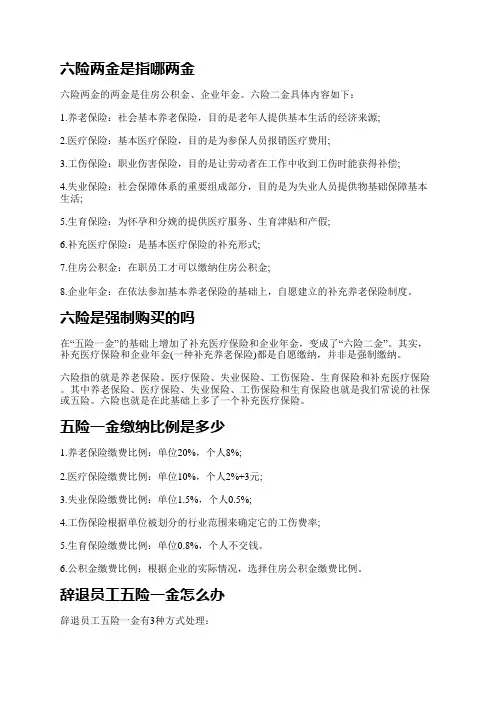 六险两金是指哪两金

六险两金的两金是住房公积金、企业年金。六险二金具体内容如下：

1.养老保险：社会基本养老保险，目的是老年人提供基本生活的经济来源;

2.医疗保险：基本医疗保险，目的是为参保人员报销医疗费用;

3.工伤保险：职业伤害保险，目的是让劳动者在工作中收到工伤时能获得补偿;

4.失业保险：社会保障体系的重要组成部分，目的是为失业人员提供物基础保障基本生活;

5.生育保险：为怀孕和分娩的提供医疗服务、生育津贴和产假;

6.补充医疗保险：是基本医疗保险的补充形式;

7.住房公积金：在职员工才可以缴纳住房公积金;

8.企业年金：在依法参加基本养老保险的基础上，自愿建立的补充养老保险制度。

六险是强制购买的吗

在“五险一金”的基础上增加了补充医疗保险和企业年金，变成了“六险二金”。其实，补充医疗保险和企业年金(一种补充养老保险)都是自愿缴纳，并非是强制缴纳。

六险指的就是养老保险、医疗保险、失业保险、工伤保险、生育保险和补充医疗保险。其中养老保险、医疗保险、失业保险、工伤保险和生育保险也就是我们常说的社保或五险。六险也就是在此基础上多了一个补充医疗保险。

五险一金缴纳比例是多少

1.养老保险缴费比例：单位20%，个人8%;

2.医疗保险缴费比例：单位10%，个人2%+3元;

3.失业保险缴费比例：单位1.5%，个人0.5%;

4.工伤保险根据单位被划分的行业范围来确定它的工伤费率;

5.生育保险缴费比例：单位0.8%，个人不交钱。

6.公积金缴费比例：根据企业的实际情况，选择住房公积金缴费比例。

辞退员工五险一金怎么办

辞退员工五险一金有3种方式处理：